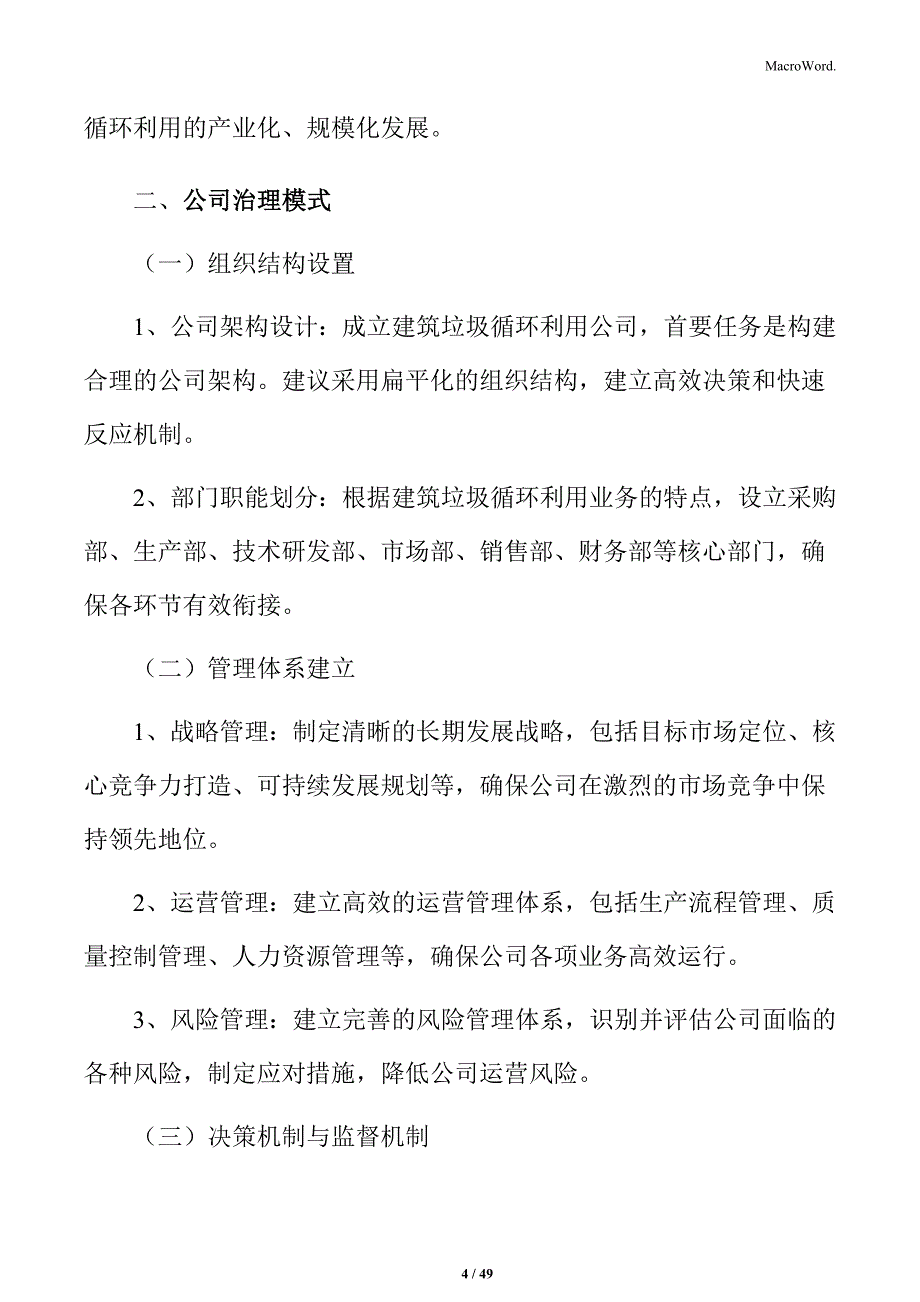 MacroWord.

循环利用的产业化、规模化发展。

二、公司治理模式

（一）组织结构设置

1、公司架构设计：成立建筑垃圾循环利用公司，首要任务是构建合理的公司架构。建议采用扁平化的组织结构，建立高效决策和快速反应机制。

2、部门职能划分：根据建筑垃圾循环利用业务的特点，设立采购部、生产部、技术研发部、市场部、销售部、财务部等核心部门，确保各环节有效衔接。

（二）管理体系建立

1、战略管理：制定清晰的长期发展战略，包括目标市场定位、核心竞争力打造、可持续发展规划等，确保公司在激烈的市场竞争中保持领先地位。

2、运营管理：建立高效的运营管理体系，包括生产流程管理、质量控制管理、人力资源管理等，确保公司各项业务高效运行。

3、风险管理：建立完善的风险管理体系，识别并评估公司面临的各种风险，制定应对措施，降低公司运营风险。

（三）决策机制与监督机制

4 / 49